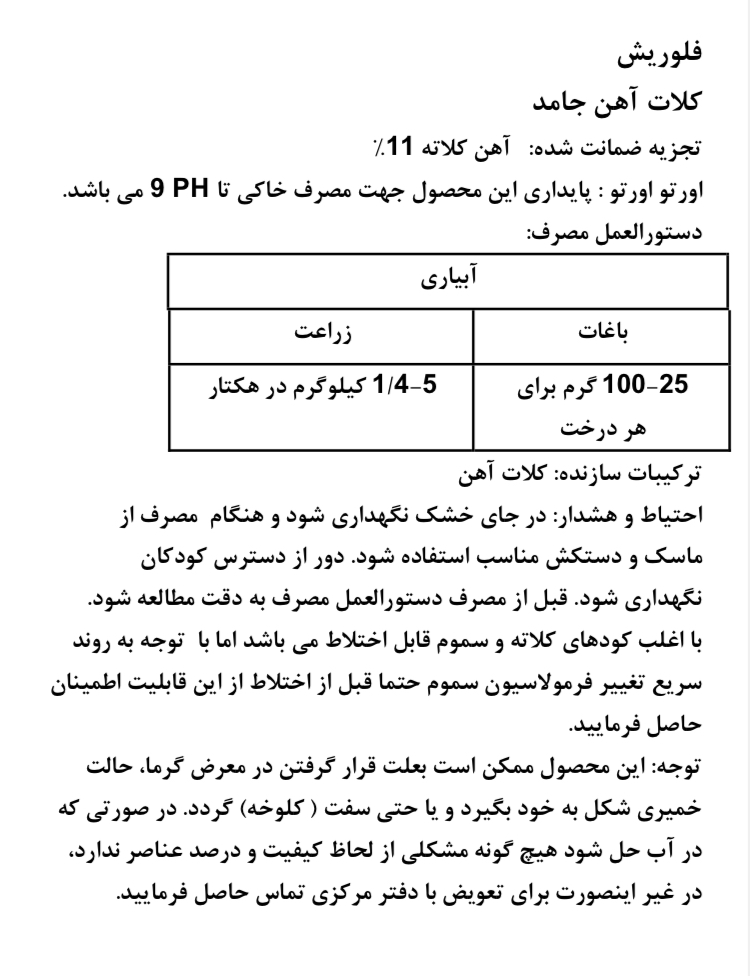 فلوریش

کلات آهن جامد

تجزیه ضمانت شده: آهن کلاته 11٪

اورتو اورتو : پایداری این محصول جهت مصرف خاکی تا PH 9 می باشد.

دستورالعمل مصرف:

| آبیاری | |
|---|---|
| باغات | زراعت |
| 25-100 گرم برای هر درخت | 5-1/4 کیلوگرم در هکتار |

ترکیبات سازنده: کلات آهن

احتیاط و هشدار: در جای خشک نگهداری شود و هنگام مصرف از ماسک و دستکش مناسب استفاده شود. دور از دسترس کودکان نگهداری شود. قبل از مصرف دستورالعمل مصرف به دقت مطالعه شود. با اغلب کودهای کلاته و سموم قابل اختلاط می باشد اما با توجه به روند سریع تغییر فرمولاسیون سموم حتما قبل از اختلاط از این قابلیت اطمینان حاصل فرمایید.

توجه: این محصول ممکن است بعلت قرار گرفتن در معرض گرما، حالت خمیری شکل به خود بگیرد و یا حتی سفت ( کلوخه) گردد. در صورتی که در آب حل شود هیچ گونه مشکلی از لحاظ کیفیت و درصد عناصر ندارد، در غیر اینصورت برای تعویض با دفتر مرکزی تماس حاصل فرمایید.